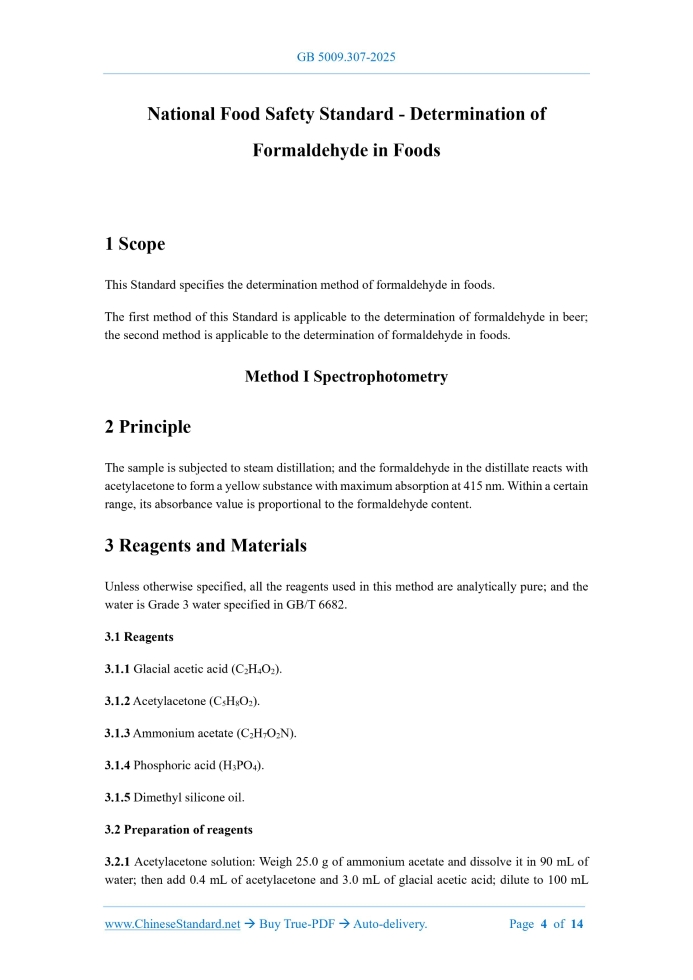 GB 5009.307-2025

National Food Safety Standard - Determination of Formaldehyde in Foods

1 Scope

This Standard specifies the determination method of formaldehyde in foods.

The first method of this Standard is applicable to the determination of formaldehyde in beer; the second method is applicable to the determination of formaldehyde in foods.

Method I Spectrophotometry

2 Principle

The sample is subjected to steam distillation; and the formaldehyde in the distillate reacts with acetylacetone to form a yellow substance with maximum absorption at 415 nm. Within a certain range, its absorbance value is proportional to the formaldehyde content.

3 Reagents and Materials

Unless otherwise specified, all the reagents used in this method are analytically pure; and the water is Grade 3 water specified in GB/T 6682.

3.1 Reagents

3.1.1 Glacial acetic acid ($C_2H_4O_2$).

3.1.2 Acetylacetone ($C_5H_8O_2$).

3.1.3 Ammonium acetate ($C_2H_7O_2N$).

3.1.4 Phosphoric acid ($H_3PO_4$).

3.1.5 Dimethyl silicone oil.

3.2 Preparation of reagents

3.2.1 Acetylacetone solution: Weigh 25.0 g of ammonium acetate and dissolve it in 90 mL of water; then add 0.4 mL of acetylacetone and 3.0 mL of glacial acetic acid; dilute to 100 mL

www.ChineseStandard.net → Buy True-PDF → Auto-delivery. Page 4 of 14